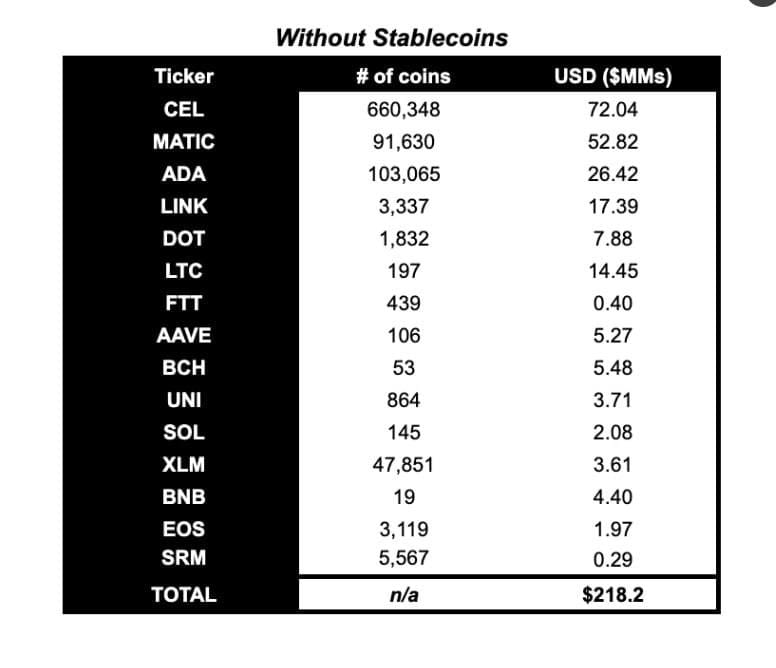 Without Stablecoins

| Ticker | # of coins | USD ($MMs) |
|---|---|---|
| CEL | 660,348 | 72.04 |
| MATIC | 91,630 | 52.82 |
| ADA | 103,065 | 26.42 |
| LINK | 3,337 | 17.39 |
| DOT | 1,832 | 7.88 |
| LTC | 197 | 14.45 |
| FTT | 439 | 0.40 |
| AAVE | 106 | 5.27 |
| BCH | 53 | 5.48 |
| UNI | 864 | 3.71 |
| SOL | 145 | 2.08 |
| XLM | 47,851 | 3.61 |
| BNB | 19 | 4.40 |
| EOS | 3,119 | 1.97 |
| SRM | 5,567 | 0.29 |
| TOTAL | n/a | $218.2 |